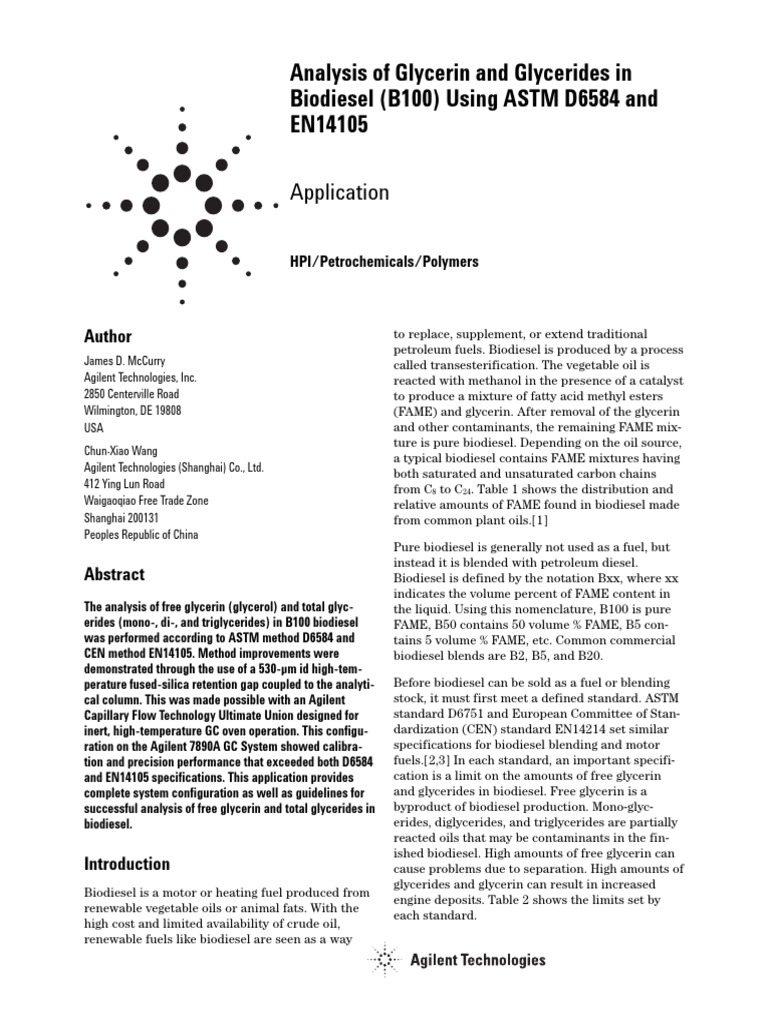 Analysis of Glycerin and Glycerides in Biodiesel (B100) Using ASTM D6584 and EN14105

Application

HPI/Petrochemicals/Polymers

Author

James D. McCurry
Agilent Technologies, Inc.
2850 Centerville Road
Wilmington, DE 19808
USA

Chun-Xiao Wang
Agilent Technologies (Shanghai) Co., Ltd.
412 Ying Lun Road
Waigaoqiao Free Trade Zone
Shanghai 200131
Peoples Republic of China

Abstract

The analysis of free glycerin (glycerol) and total glycerides (mono-, di-, and triglycerides) in B100 biodiesel was performed according to ASTM method D6584 and CEN method EN14105. Method improvements were demonstrated through the use of a 530-µm id high-temperature fused-silica retention gap coupled to the analytical column. This was made possible with an Agilent Capillary Flow Technology Ultimate Union designed for inert, high-temperature GC oven operation. This configuration on the Agilent 7890A GC System showed calibration and precision performance that exceeded both D6584 and EN14105 specifications. This application provides complete system configuration as well as guidelines for successful analysis of free glycerin and total glycerides in biodiesel.

Introduction

Biodiesel is a motor or heating fuel produced from renewable vegetable oils or animal fats. With the high cost and limited availability of crude oil, renewable fuels like biodiesel are seen as a way to replace, supplement, or extend traditional petroleum fuels. Biodiesel is produced by a process called transesterification. The vegetable oil is reacted with methanol in the presence of a catalyst to produce a mixture of fatty acid methyl esters (FAME) and glycerin. After removal of the glycerin and other contaminants, the remaining FAME mixture is pure biodiesel. Depending on the oil source, a typical biodiesel contains FAME mixtures having both saturated and unsaturated carbon chains from $C_8$ to $C_{24}$. Table 1 shows the distribution and relative amounts of FAME found in biodiesel made from common plant oils.[1]

Pure biodiesel is generally not used as a fuel, but instead it is blended with petroleum diesel. Biodiesel is defined by the notation Bxx, where xx indicates the volume percent of FAME content in the liquid. Using this nomenclature, B100 is pure FAME, B50 contains 50 volume % FAME, B5 contains 5 volume % FAME, etc. Common commercial biodiesel blends are B2, B5, and B20.

Before biodiesel can be sold as a fuel or blending stock, it must first meet a defined standard. ASTM standard D6751 and European Committee of Standardization (CEN) standard EN14214 set similar specifications for biodiesel blending and motor fuels.[2,3] In each standard, an important specification is a limit on the amounts of free glycerin and glycerides in biodiesel. Free glycerin is a byproduct of biodiesel production. Mono-glycerides, diglycerides, and triglycerides are partially reacted oils that may be contaminants in the finished biodiesel. High amounts of free glycerin can cause problems due to separation. High amounts of glycerides and glycerin can result in increased engine deposits. Table 2 shows the limits set by each standard.

Agilent Technologies